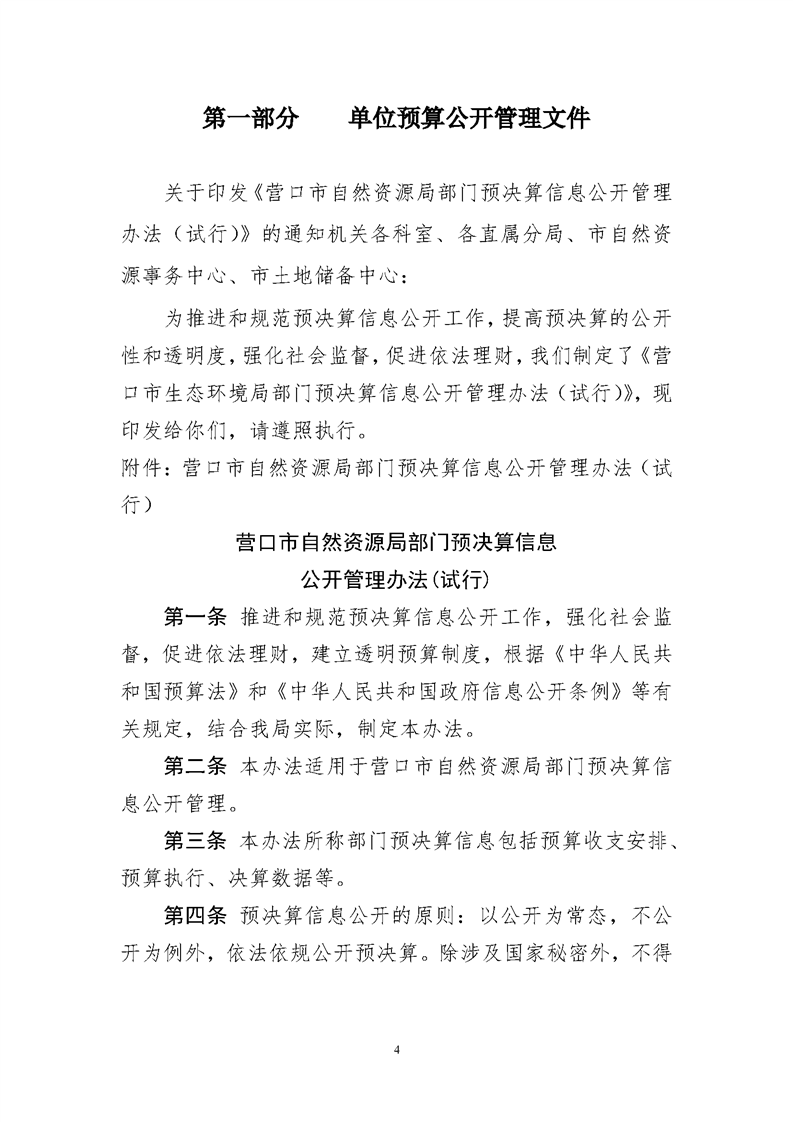 第一部分　　单位预算公开管理文件

关于印发《营口市自然资源局部门预决算信息公开管理办法（试行)》的通知机关各科室、各直属分局、市自然资源事务中心、市土地储备中心：

为推进和规范预决算信息公开工作，提高预决算的公开性和透明度，强化社会监督，促进依法理财，我们制定了《营口市生态环境局部门预决算信息公开管理办法（试行)》，现印发给你们，请遵照执行。

附件：营口市自然资源局部门预决算信息公开管理办法（试行）

营口市自然资源局部门预决算信息
公开管理办法(试行)

第一条　推进和规范预决算信息公开工作，强化社会监督，促进依法理财，建立透明预算制度，根据《中华人民共和国预算法》和《中华人民共和国政府信息公开条例》等有关规定，结合我局实际，制定本办法。

第二条　本办法适用于营口市自然资源局部门预决算信息公开管理。

第三条　本办法所称部门预决算信息包括预算收支安排、预算执行、决算数据等。

第四条　预决算信息公开的原则：以公开为常态，不公开为例外，依法依规公开预决算。除涉及国家秘密外，不得

4